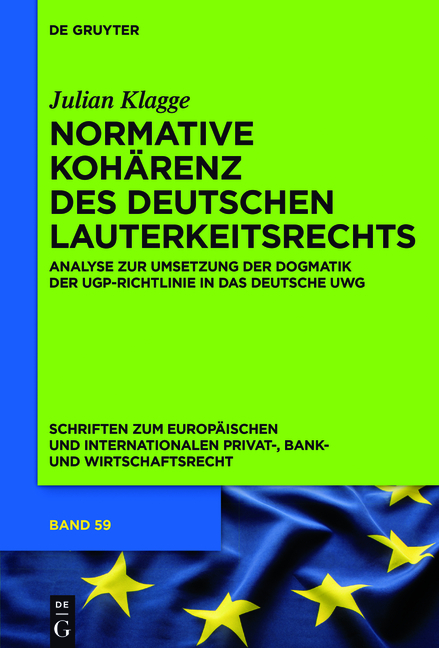 DE GRUYTER

Julian Klagge

NORMATIVE KOHÄRENZ DES DEUTSCHEN LAUTERKEITSRECHTS

ANALYSE ZUR UMSETZUNG DER DOGMATIK DER UGP-RICHTLINIE IN DAS DEUTSCHE UWG

SCHRIFTEN ZUM EUROPÄISCHEN UND INTERNATIONALEN PRIVAT-, BANK- UND WIRTSCHAFTSRECHT

BAND 59

DE G